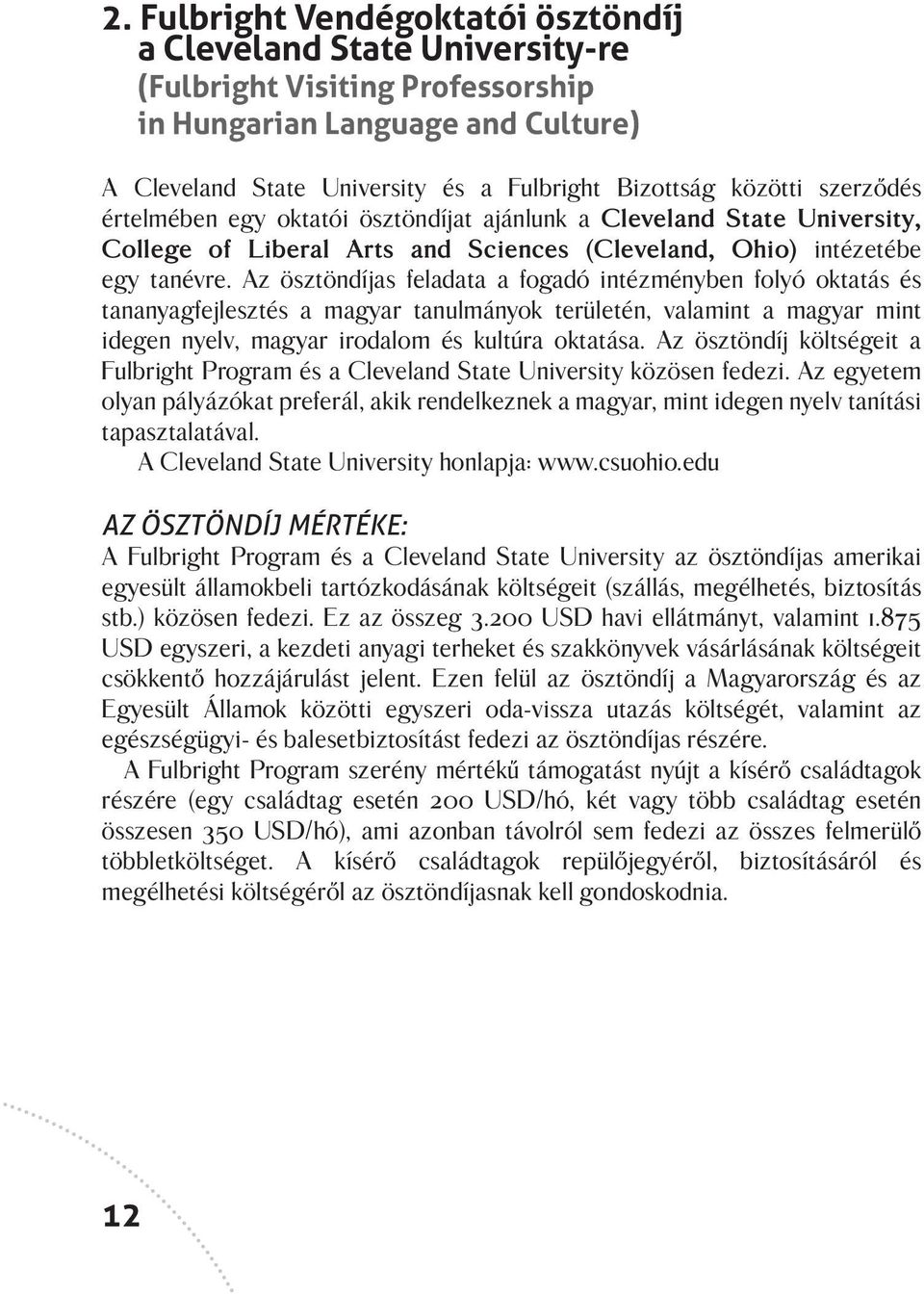 2. Fulbright Vendégoktatói ösztöndíj a Cleveland State University-re
(Fulbright Visiting Professorship in Hungarian Language and Culture)

A Cleveland State University és a Fulbright Bizottság közötti szerződés értelmében egy oktatói ösztöndíjat ajánlunk a Cleveland State University, College of Liberal Arts and Sciences (Cleveland, Ohio) intézetébe egy tanévre. Az ösztöndíjas feladata a fogadó intézményben folyó oktatás és tananyagfejlesztés a magyar tanulmányok területén, valamint a magyar mint idegen nyelv, magyar irodalom és kultúra oktatása. Az ösztöndíj költségeit a Fulbright Program és a Cleveland State University közösen fedezi. Az egyetem olyan pályázókat preferál, akik rendelkeznek a magyar, mint idegen nyelv tanítási tapasztalatával.
A Cleveland State University honlapja: www.csuohio.edu

AZ ÖSZTÖNDÍJ MÉRTÉKE:
A Fulbright Program és a Cleveland State University az ösztöndíjas amerikai egyesült államokbeli tartózkodásának költségeit (szállás, megélhetés, biztosítás stb.) közösen fedezi. Ez az összeg 3.200 USD havi ellátmányt, valamint 1.875 USD egyszeri, a kezdeti anyagi terheket és szakkönyvek vásárlásának költségeit csökkentő hozzájárulást jelent. Ezen felül az ösztöndíj a Magyarország és az Egyesült Államok közötti egyszeri oda-vissza utazás költségét, valamint az egészségügyi- és balesetbiztosítást fedezi az ösztöndíjas részére.
A Fulbright Program szerény mértékű támogatást nyújt a kísérő családtagok részére (egy családtag esetén 200 USD/hó, két vagy több családtag esetén összesen 350 USD/hó), ami azonban távolról sem fedezi az összes felmerülő többletköltséget. A kísérő családtagok repülőjegyéről, biztosításáról és megélhetési költségéről az ösztöndíjasnak kell gondoskodnia.

12